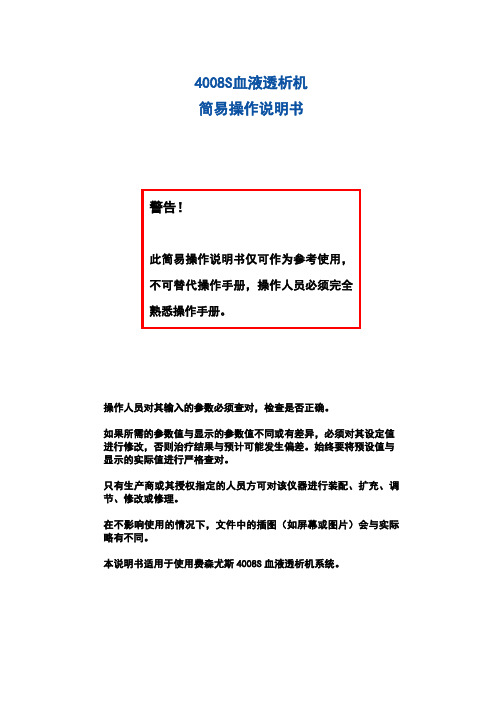 4008S血液透析机
简易操作说明书

警告！

此简易操作说明书仅可作为参考使用，不可替代操作手册，操作人员必须完全熟悉操作手册。

操作人员对其输入的参数必须查对，检查是否正确。

如果所需的参数值与显示的参数值不同或有差异，必须对其设定值进行修改，否则治疗结果与预计可能发生偏差。始终要将预设值与显示的实际值进行严格查对。

只有生产商或其授权指定的人员方可对该仪器进行装配、扩充、调节、修改或修理。

在不影响使用的情况下，文件中的插图（如屏幕或图片）会与实际略有不同。

本说明书适用于使用费森尤斯 4008S 血液透析机系统。